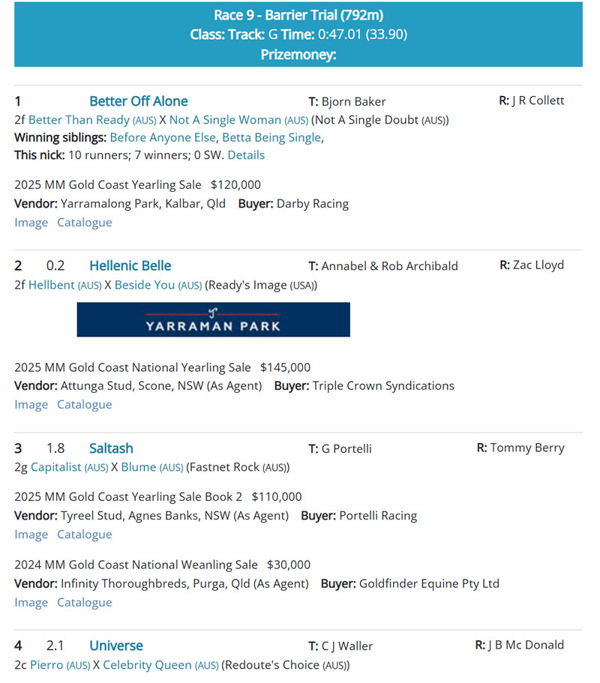 Race 9 - Barrier Trial (792m)
Class: Track: G Time: 0:47.01 (33.90)
Prizemoney:

1 Better Off Alone T: Bjorn Baker R: J R Collett
2f Better Than Ready (AUS) X Not A Single Woman (AUS) (Not A Single Doubt (AUS))
Winning siblings: Before Anyone Else, Betta Being Single,
This nick: 10 runners; 7 winners; 0 SW. Details

2025 MM Gold Coast Yearling Sale $120,000
Vendor: Yarramalong Park, Kalbar, Qld Buyer: Darby Racing
Image Catalogue

2 0.2 Hellenic Belle T: Annabel & Rob Archibald R: Zac Lloyd
2f Hellbent (AUS) X Beside You (AUS) (Ready's Image (USA))

YARRAMAN PARK

2025 MM Gold Coast National Yearling Sale $145,000
Vendor: Attunga Stud, Scone, NSW (As Agent) Buyer: Triple Crown Syndications
Image Catalogue

3 1.8 Saltash T: G Portelli R: Tommy Berry
2g Capitalist (AUS) X Blume (AUS) (Fastnet Rock (AUS))

2025 MM Gold Coast Yearling Sale Book 2 $110,000
Vendor: Tyreel Stud, Agnes Banks, NSW (As Agent) Buyer: Portelli Racing
Image Catalogue

2024 MM Gold Coast National Weanling Sale $30,000
Vendor: Infinity Thoroughbreds, Purga, Qld (As Agent) Buyer: Goldfinder Equine Pty Ltd
Image Catalogue

4 2.1 Universe T: C J Waller R: J B Mc Donald
2c Pierro (AUS) X Celebrity Queen (AUS) (Redoute's Choice (AUS))